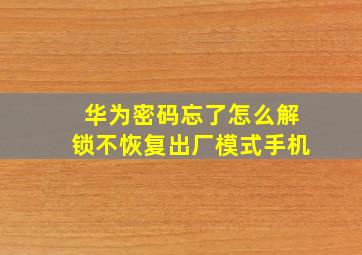 华为密码忘了怎么解锁不恢复出厂模式手机